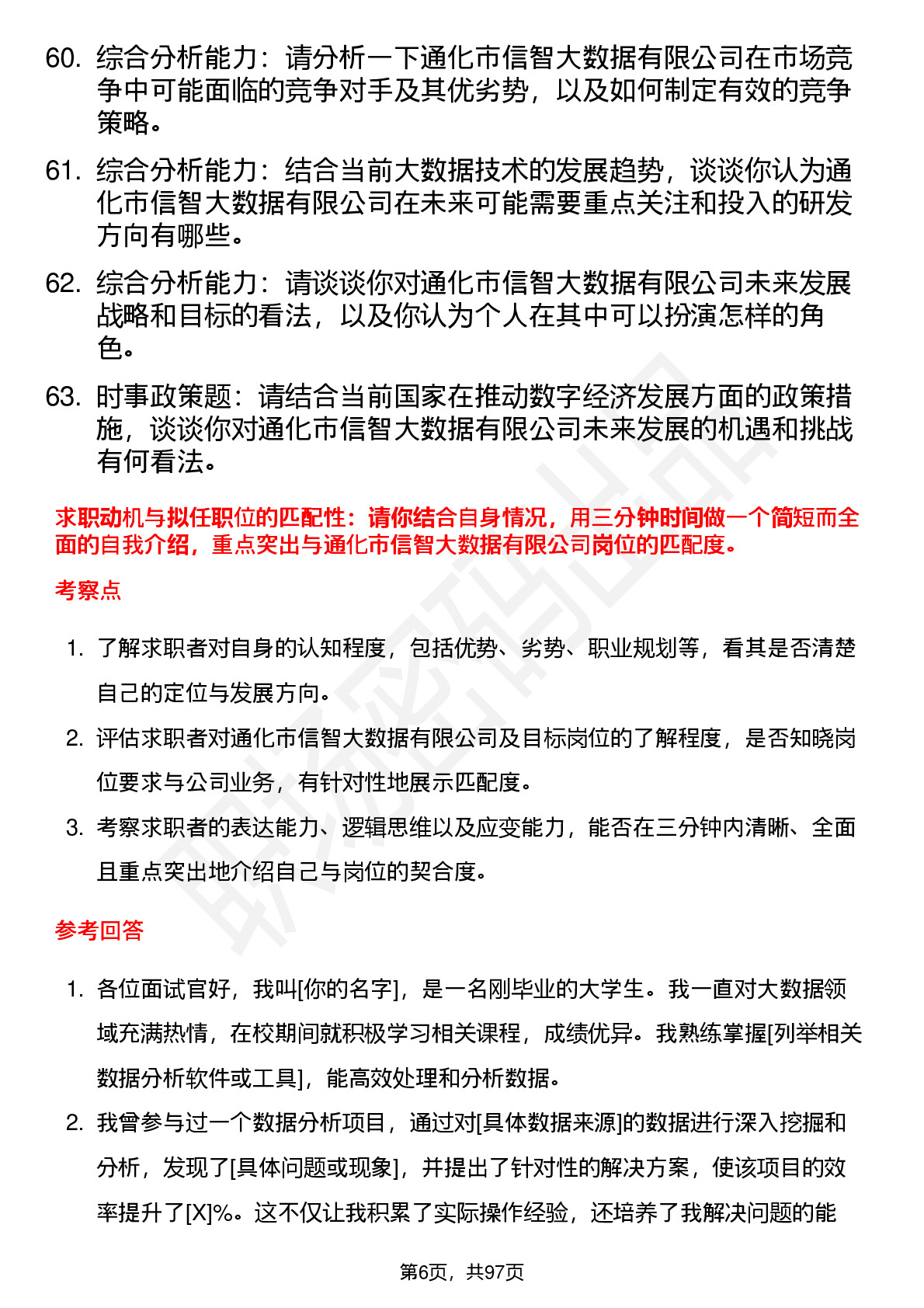 60. 综合分析能力：请分析一下通化市信智大数据有限公司在市场竞争中可能面临的竞争对手及其优劣势，以及如何制定有效的竞争策略。

61. 综合分析能力：结合当前大数据技术的发展趋势，谈谈你认为通化市信智大数据有限公司在未来可能需要重点关注和投入的研发方向有哪些。

62. 综合分析能力：请谈谈你对通化市信智大数据有限公司未来发展战略和目标的看法，以及你认为个人在其中可以扮演怎样的角色。

63. 时事政策题：请结合当前国家在推动数字经济发展方面的政策措施，谈谈你对通化市信智大数据有限公司未来发展的机遇和挑战有何看法。

求职动机与拟任职位的匹配性：请你结合自身情况，用三分钟时间做一个简短而全面的自我介绍，重点突出与通化市信智大数据有限公司岗位的匹配度。

考察点

1. 了解求职者对自身的认知程度，包括优势、劣势、职业规划等，看其是否清楚自己的定位与发展方向。

2. 评估求职者对通化市信智大数据有限公司及目标岗位的了解程度，是否知晓岗位要求与公司业务，有针对性地展示匹配度。

3. 考察求职者的表达能力、逻辑思维以及应变能力，能否在三分钟内清晰、全面且重点突出地介绍自己与岗位的契合度。

参考回答

1. 各位面试官好，我叫[你的名字]，是一名刚毕业的大学生。我一直对大数据领域充满热情，在校期间就积极学习相关课程，成绩优异。我熟练掌握[列举相关数据分析软件或工具]，能高效处理和分析数据。

2. 我曾参与过一个数据分析项目，通过对[具体数据来源]的数据进行深入挖掘和分析，发现了[具体问题或现象]，并提出了针对性的解决方案，使该项目的效率提升了[X]%。这不仅让我积累了实际操作经验，还培养了我解决问题的能

第6页，共97页